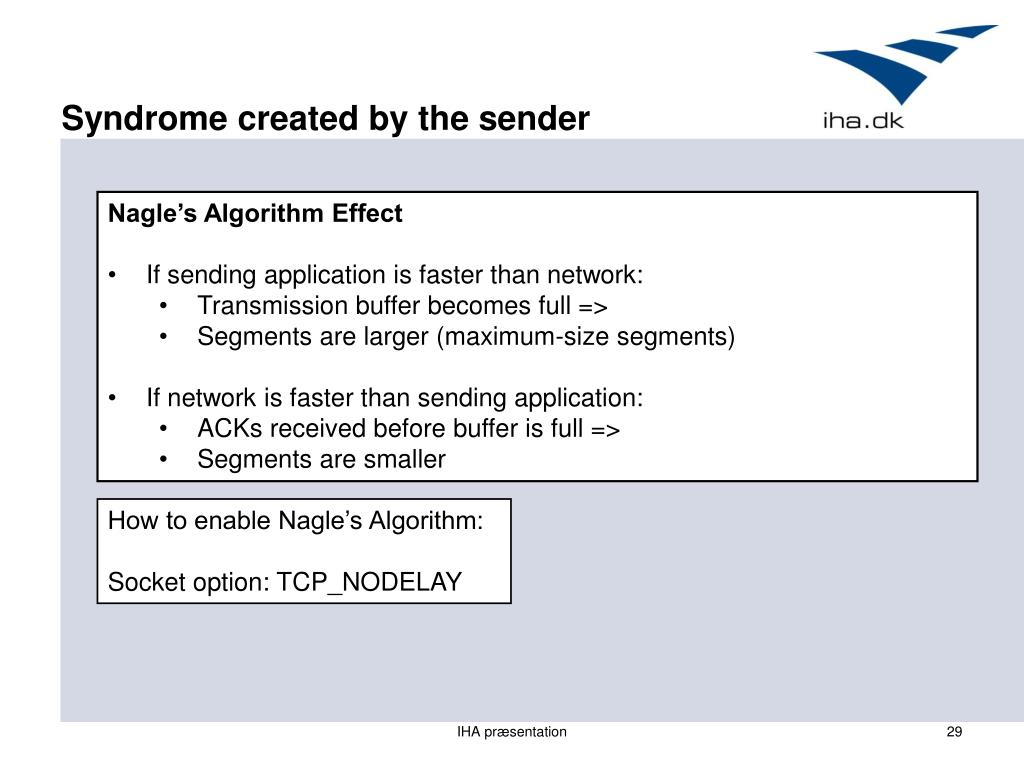 Syndrome created by the sender

iha.dk

Nagle’s Algorithm Effect

• If sending application is faster than network:
  • Transmission buffer becomes full =>
  • Segments are larger (maximum-size segments)

• If network is faster than sending application:
  • ACKs received before buffer is full =>
  • Segments are smaller

How to enable Nagle’s Algorithm:

Socket option: TCP_NODELAY

IHA præsentation

29